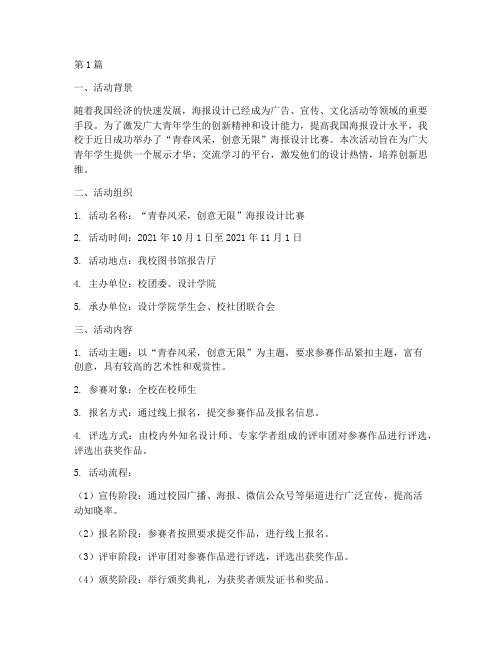 第1篇

一、活动背景

随着我国经济的快速发展，海报设计已经成为广告、宣传、文化活动等领域的重要手段。为了激发广大青年学生的创新精神和设计能力，提高我国海报设计水平，我校于近日成功举办了“青春风采，创意无限”海报设计比赛。本次活动旨在为广大青年学生提供一个展示才华、交流学习的平台，激发他们的设计热情，培养创新思维。

二、活动组织

1. 活动名称：“青春风采，创意无限”海报设计比赛

2. 活动时间：2021年10月1日至2021年11月1日

3. 活动地点：我校图书馆报告厅

4. 主办单位：校团委、设计学院

5. 承办单位：设计学院学生会、校社团联合会

三、活动内容

1. 活动主题：以“青春风采，创意无限”为主题，要求参赛作品紧扣主题，富有创意，具有较高的艺术性和观赏性。

2. 参赛对象：全校在校师生

3. 报名方式：通过线上报名，提交参赛作品及报名信息。

4. 评选方式：由校内外知名设计师、专家学者组成的评审团对参赛作品进行评选，评选出获奖作品。

5. 活动流程：

（1）宣传阶段：通过校园广播、海报、微信公众号等渠道进行广泛宣传，提高活动知晓率。

（2）报名阶段：参赛者按照要求提交作品，进行线上报名。

（3）评审阶段：评审团对参赛作品进行评选，评选出获奖作品。

（4）颁奖阶段：举行颁奖典礼，为获奖者颁发证书和奖品。